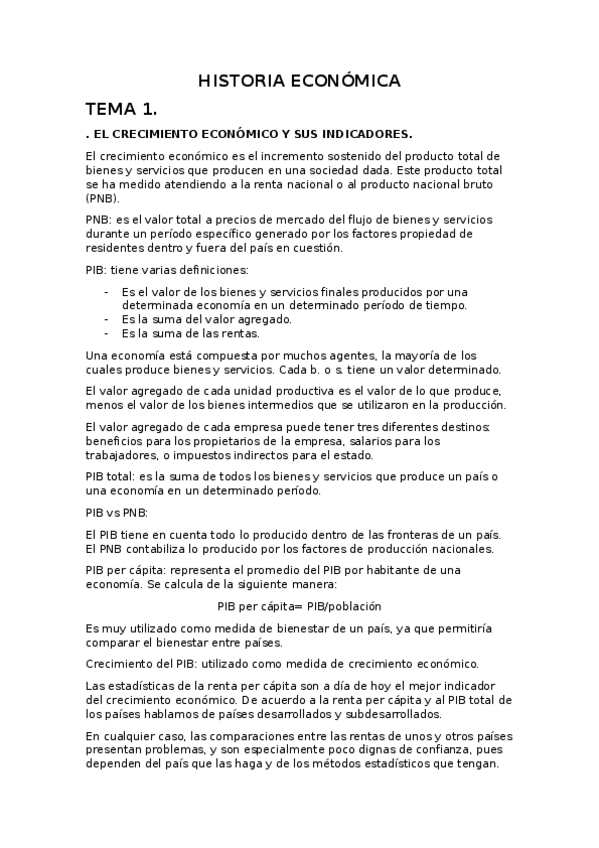 HISTORIA ECONÓMICA

TEMA 1.

. EL CRECIMIENTO ECONÓMICO Y SUS INDICADORES.

El crecimiento económico es el incremento sostenido del producto total de bienes y servicios que producen en una sociedad dada. Este producto total se ha medido atendiendo a la renta nacional o al producto nacional bruto (PNB).

PNB: es el valor total a precios de mercado del flujo de bienes y servicios durante un período específico generado por los factores propiedad de residentes dentro y fuera del país en cuestión.

PIB: tiene varias definiciones:

- Es el valor de los bienes y servicios finales producidos por una determinada economía en un determinado período de tiempo.
- Es la suma del valor agregado.
- Es la suma de las rentas.

Una economía está compuesta por muchos agentes, la mayoría de los cuales produce bienes y servicios. Cada b. o s. tiene un valor determinado.

El valor agregado de cada unidad productiva es el valor de lo que produce, menos el valor de los bienes intermedios que se utilizaron en la producción.

El valor agregado de cada empresa puede tener tres diferentes destinos: beneficios para los propietarios de la empresa, salarios para los trabajadores, o impuestos indirectos para el estado.

PIB total: es la suma de todos los bienes y servicios que produce un país o una economía en un determinado período.

PIB vs PNB:

El PIB tiene en cuenta todo lo producido dentro de las fronteras de un país. El PNB contabiliza lo producido por los factores de producción nacionales.

PIB per cápita: representa el promedio del PIB por habitante de una economía. Se calcula de la siguiente manera:

PIB per cápita= PIB/población

Es muy utilizado como medida de bienestar de un país, ya que permitiría comparar el bienestar entre países.

Crecimiento del PIB: utilizado como medida de crecimiento económico.

Las estadísticas de la renta per cápita son a día de hoy el mejor indicador del crecimiento económico. De acuerdo a la renta per cápita y al PIB total de los países hablamos de países desarrollados y subdesarrollados.

En cualquier caso, las comparaciones entre las rentas de unos y otros países presentan problemas, y son especialmente poco dignas de confianza, pues dependen del país que las haga y de los métodos estadísticos que tengan.